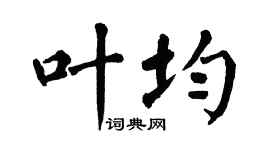 叶均
词典网